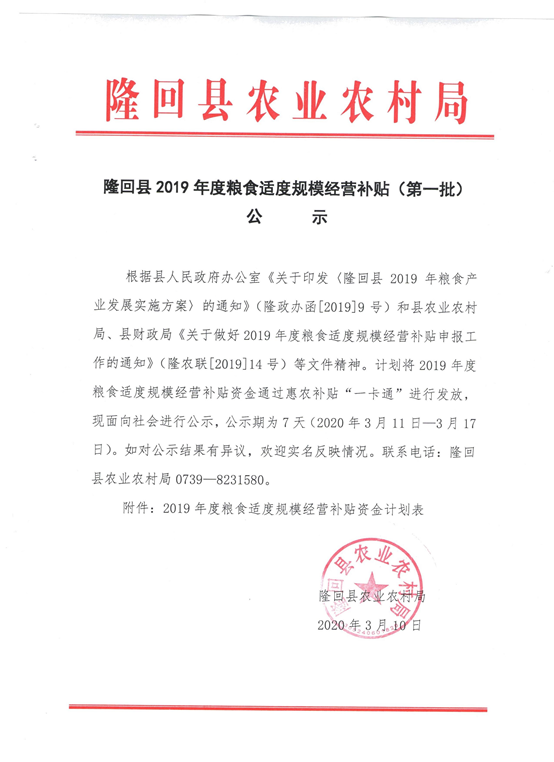 隆回县农业农村局

隆回县2019年度粮食适度规模经营补贴（第一批）

公 示

根据县人民政府办公室《关于印发〈隆回县2019年粮食产业发展实施方案〉的通知》（隆政办函[2019]9号）和县农业农村局、县财政局《关于做好2019年度粮食适度规模经营补贴申报工作的通知》（隆农联[2019]14号）等文件精神。计划将2019年度粮食适度规模经营补贴资金通过惠农补贴“一卡通”进行发放，现面向社会进行公示，公示期为7天（2020年3月11日—3月17日）。如对公示结果有异议，欢迎实名反映情况。联系电话：隆回县农业农村局0739—8231580。

附件：2019年度粮食适度规模经营补贴资金计划表

隆回县农业农村局

2020年3月10日

隆回县农业农村局